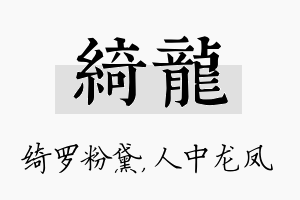 綺龍

绮罗粉黛，人中龙凤